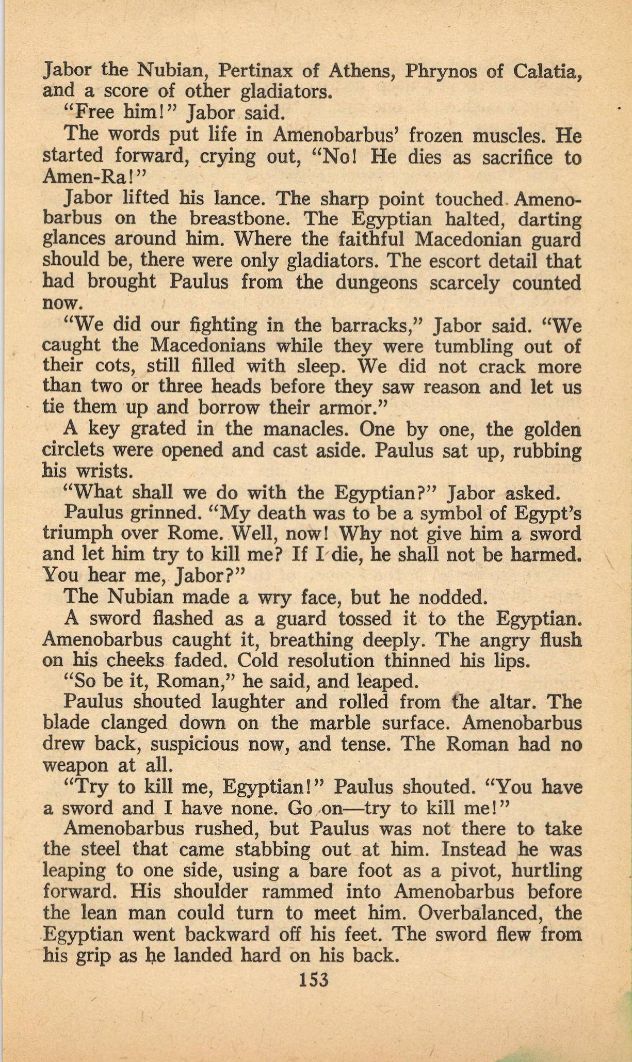 Jabor the Nubian, Pertinax of Athens, Phrynos of Calatia, and a score of other gladiators.

"Free him!" Jabor said.

The words put life in Amenobarbus' frozen muscles. He started forward, crying out, "No! He dies as sacrifice to Amen-Ra!"

Jabor lifted his lance. The sharp point touched Amenobarbus on the breastbone. The Egyptian halted, darting glances around him. Where the faithful Macedonian guard should be, there were only gladiators. The escort detail that had brought Paulus from the dungeons scarcely counted now.

"We did our fighting in the barracks," Jabor said. "We caught the Macedonians while they were tumbling out of their cots, still filled with sleep. We did not crack more than two or three heads before they saw reason and let us tie them up and borrow their armor."

A key grated in the manacles. One by one, the golden circlets were opened and cast aside. Paulus sat up, rubbing his wrists.

"What shall we do with the Egyptian?" Jabor asked.

Paulus grinned. "My death was to be a symbol of Egypt's triumph over Rome. Well, now! Why not give him a sword and let him try to kill me? If I die, he shall not be harmed. You hear me, Jabor?"

The Nubian made a wry face, but he nodded.

A sword flashed as a guard tossed it to the Egyptian. Amenobarbus caught it, breathing deeply. The angry flush on his cheeks faded. Cold resolution thinned his lips.

"So be it, Roman," he said, and leaped.

Paulus shouted laughter and rolled from the altar. The blade clanged down on the marble surface. Amenobarbus drew back, suspicious now, and tense. The Roman had no weapon at all.

"Try to kill me, Egyptian!" Paulus shouted. "You have a sword and I have none. Go on—try to kill me!"

Amenobarbus rushed, but Paulus was not there to take the steel that came stabbing out at him. Instead he was leaping to one side, using a bare foot as a pivot, hurtling forward. His shoulder rammed into Amenobarbus before the lean man could turn to meet him. Overbalanced, the Egyptian went backward off his feet. The sword flew from his grip as he landed hard on his back.

153